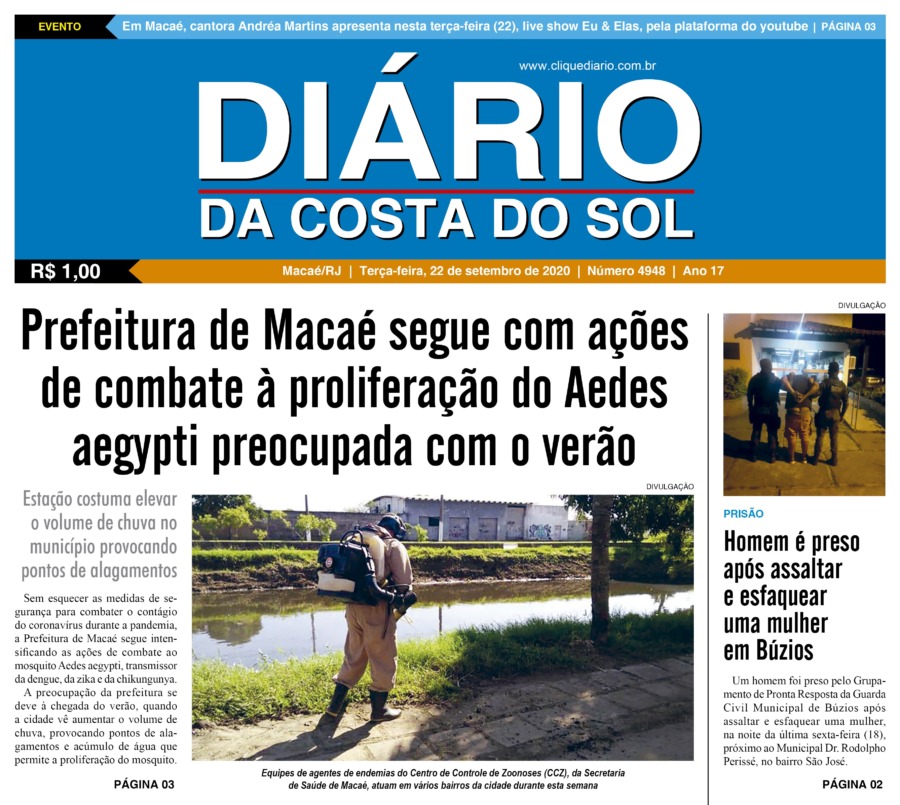 EVENTO
Em Macaé, cantora Andréa Martins apresenta nesta terça-feira (22), live show Eu & Elas, pela plataforma do youtube | PÁGINA 03

www.cliquediario.com.br

DIÁRIO
DA COSTA DO SOL

R$ 1,00
Macaé/RJ | Terça-feira, 22 de setembro de 2020 | Número 4948 | Ano 17

Prefeitura de Macaé segue com ações de combate à proliferação do Aedes aegypti preocupada com o verão

Estação costuma elevar o volume de chuva no município provocando pontos de alagamentos

Sem esquecer as medidas de segurança para combater o contágio do coronavírus durante a pandemia, a Prefeitura de Macaé segue intensificando as ações de combate ao mosquito Aedes aegypti, transmissor da dengue, da zika e da chikungunya.

A preocupação da prefeitura se deve à chegada do verão, quando a cidade vê aumentar o volume de chuva, provocando pontos de alagamentos e acúmulo de água que permite a proliferação do mosquito.

PÁGINA 03

DIVULGAÇÃO

Equipes de agentes de endemias do Centro de Controle de Zoonoses (CCZ), da Secretaria de Saúde de Macaé, atuam em vários bairros da cidade durante esta semana

DIVULGAÇÃO

PRISÃO

Homem é preso após assaltar e esfaquear uma mulher em Búzios

Um homem foi preso pelo Grupamento de Pronta Resposta da Guarda Civil Municipal de Búzios após assaltar e esfaquear uma mulher, na noite da última sexta-feira (18), próximo ao Municipal Dr. Rodolpho Perissé, no bairro São José.

PÁGINA 02